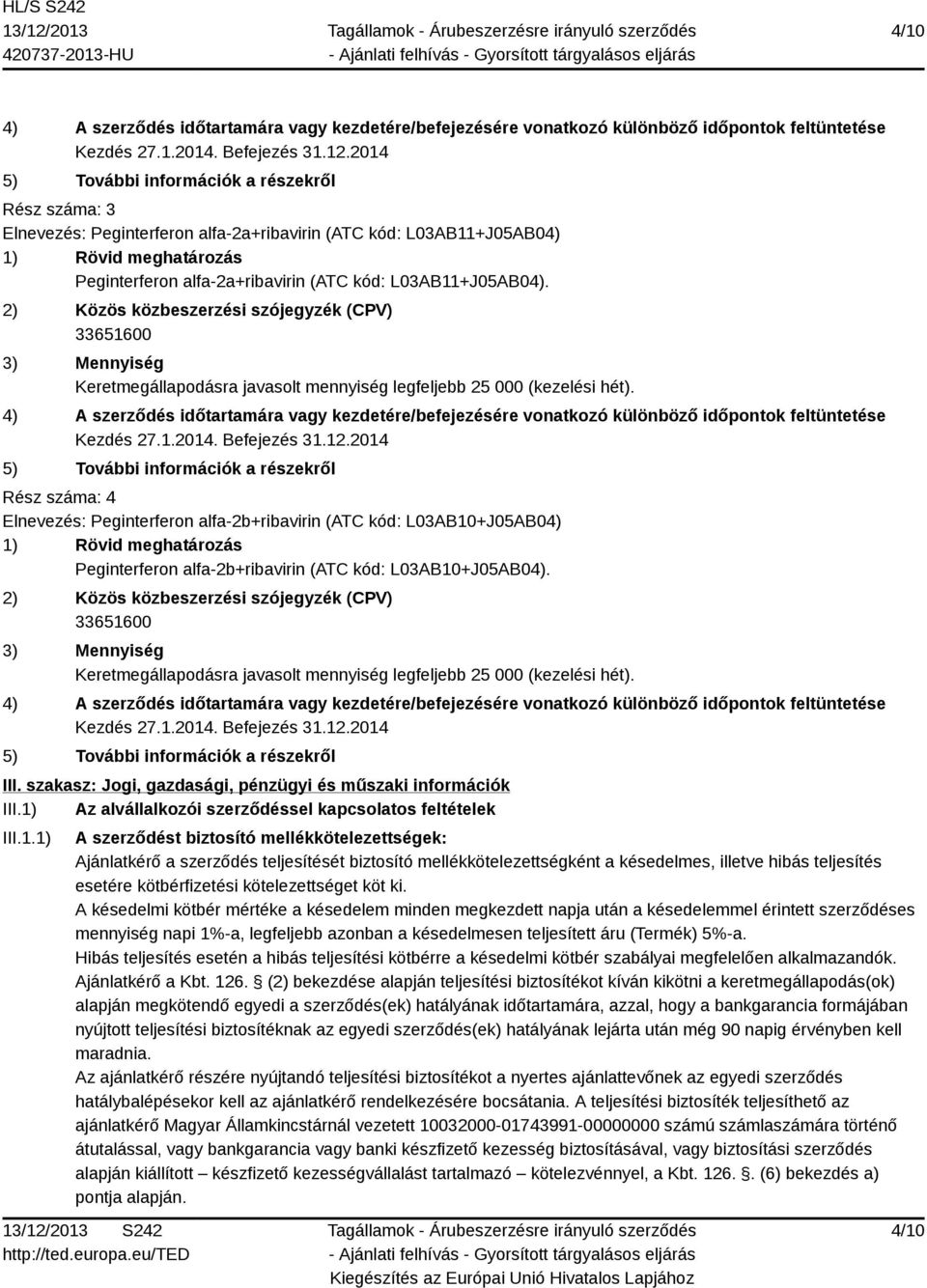 HL/S S242
13/12/2013
420737-2013-HU

Tagállamok - Árubeszerzésre irányuló szerződés
- Ajánlati felhívás - Gyorsított tárgyalásos eljárás

4/10

4) A szerződés időtartamára vagy kezdetére/befejezésére vonatkozó különböző időpontok feltüntetése
Kezdés 27.1.2014. Befejezés 31.12.2014

5) További információk a részekről

Rész száma: 3
Elnevezés: Peginterferon alfa-2a+ribavirin (ATC kód: L03AB11+J05AB04)

1) Rövid meghatározás
Peginterferon alfa-2a+ribavirin (ATC kód: L03AB11+J05AB04).

2) Közös közbeszerzési szójegyzék (CPV)
33651600

3) Mennyiség
Keretmegállapodásra javasolt mennyiség legfeljebb 25 000 (kezelési hét).

4) A szerződés időtartamára vagy kezdetére/befejezésére vonatkozó különböző időpontok feltüntetése
Kezdés 27.1.2014. Befejezés 31.12.2014

5) További információk a részekről

Rész száma: 4
Elnevezés: Peginterferon alfa-2b+ribavirin (ATC kód: L03AB10+J05AB04)

1) Rövid meghatározás
Peginterferon alfa-2b+ribavirin (ATC kód: L03AB10+J05AB04).

2) Közös közbeszerzési szójegyzék (CPV)
33651600

3) Mennyiség
Keretmegállapodásra javasolt mennyiség legfeljebb 25 000 (kezelési hét).

4) A szerződés időtartamára vagy kezdetére/befejezésére vonatkozó különböző időpontok feltüntetése
Kezdés 27.1.2014. Befejezés 31.12.2014

5) További információk a részekről

III. szakasz: Jogi, gazdasági, pénzügyi és műszaki információk

III.1) Az alvállalkozói szerződéssel kapcsolatos feltételek

III.1.1) A szerződést biztosító mellékkötelezettségek:
Ajánlatkérő a szerződés teljesítését biztosító mellékkötelezettségként a késedelmes, illetve hibás teljesítés esetére kötbérfizetési kötelezettséget köt ki.
A késedelmi kötbér mértéke a késedelem minden megkezdett napja után a késedelemmel érintett szerződéses mennyiség napi 1%-a, legfeljebb azonban a késedelmesen teljesített áru (Termék) 5%-a.
Hibás teljesítés esetén a hibás teljesítési kötbérre a késedelmi kötbér szabályai megfelelően alkalmazandók.
Ajánlatkérő a Kbt. 126. § (2) bekezdése alapján teljesítési biztosítékot kíván kikötni a keretmegállapodás(ok) alapján megkötendő egyedi a szerződés(ek) hatályának időtartamára, azzal, hogy a bankgarancia formájában nyújtott teljesítési biztosítéknak az egyedi szerződés(ek) hatályának lejárta után még 90 napig érvényben kell maradnia.
Az ajánlatkérő részére nyújtandó teljesítési biztosítékot a nyertes ajánlattevőnek az egyedi szerződés hatálybalépésekor kell az ajánlatkérő rendelkezésére bocsátania. A teljesítési biztosíték teljesíthető az ajánlatkérő Magyar Államkincstárnál vezetett 10032000-01743991-00000000 számú számlaszámára történő átutalással, vagy bankgarancia vagy banki készfizető kezesség biztosításával, vagy biztosítási szerződés alapján kiállított – készfizető kezességvállalást tartalmazó – kötelezvénnyel, a Kbt. 126. §. (6) bekezdés a) pontja alapján.

13/12/2013 S242
http://ted.europa.eu/TED

Tagállamok - Árubeszerzésre irányuló szerződés
- Ajánlati felhívás - Gyorsított tárgyalásos eljárás
Kiegészítés az Európai Unió Hivatalos Lapjához

4/10